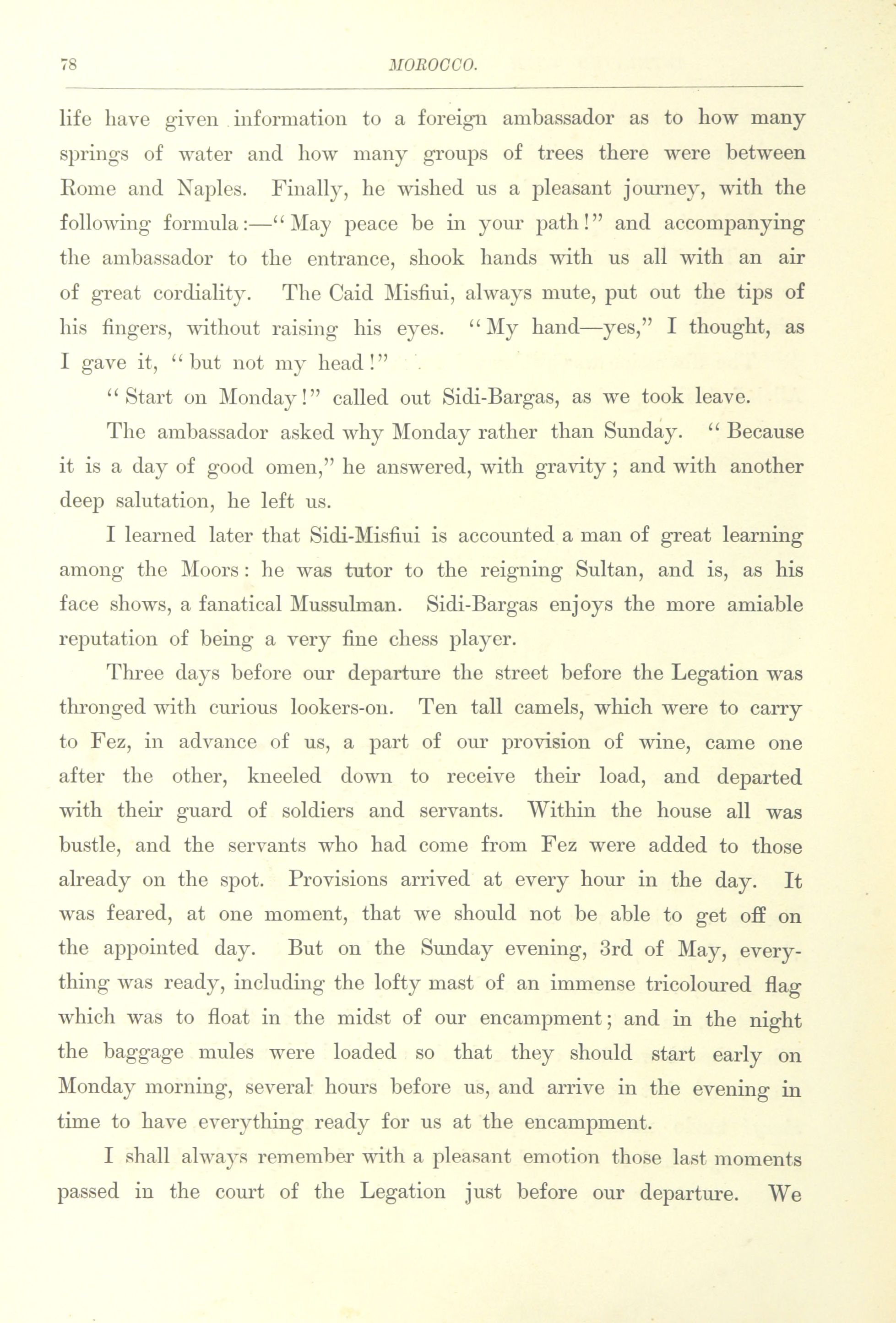 78 MOROCCO.

life have given information to a foreign ambassador as to how many springs of water and how many groups of trees there were between Rome and Naples. Finally, he wished us a pleasant journey, with the following formula:—"May peace be in your path!" and accompanying the ambassador to the entrance, shook hands with us all with an air of great cordiality. The Caid Misfiui, always mute, put out the tips of his fingers, without raising his eyes. "My hand—yes," I thought, as I gave it, "but not my head!"

"Start on Monday!" called out Sidi-Bargas, as we took leave.

The ambassador asked why Monday rather than Sunday. "Because it is a day of good omen," he answered, with gravity; and with another deep salutation, he left us.

I learned later that Sidi-Misfiui is accounted a man of great learning among the Moors: he was tutor to the reigning Sultan, and is, as his face shows, a fanatical Mussulman. Sidi-Bargas enjoys the more amiable reputation of being a very fine chess player.

Three days before our departure the street before the Legation was thronged with curious lookers-on. Ten tall camels, which were to carry to Fez, in advance of us, a part of our provision of wine, came one after the other, kneeled down to receive their load, and departed with their guard of soldiers and servants. Within the house all was bustle, and the servants who had come from Fez were added to those already on the spot. Provisions arrived at every hour in the day. It was feared, at one moment, that we should not be able to get off on the appointed day. But on the Sunday evening, 3rd of May, everything was ready, including the lofty mast of an immense tricoloured flag which was to float in the midst of our encampment; and in the night the baggage mules were loaded so that they should start early on Monday morning, several hours before us, and arrive in the evening in time to have everything ready for us at the encampment.

I shall always remember with a pleasant emotion those last moments passed in the court of the Legation just before our departure. We